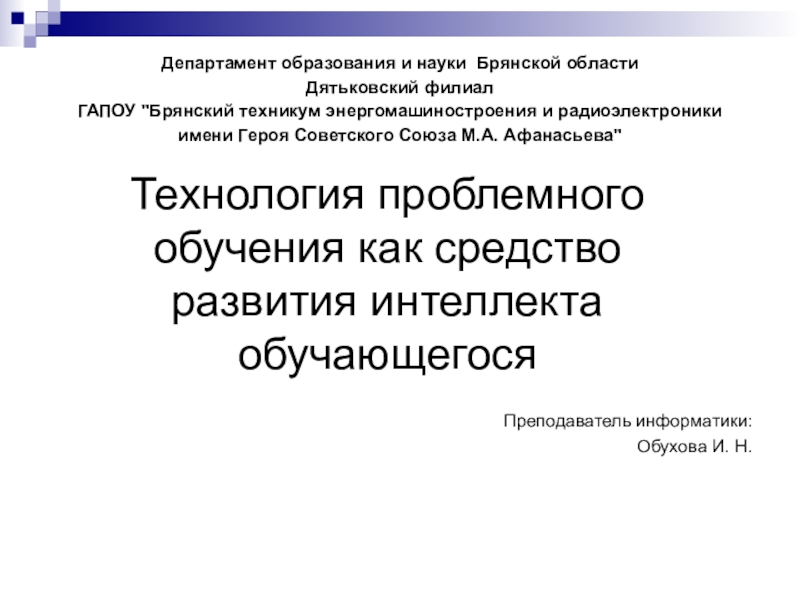 Департамент образования и науки Брянской области
Дятьковский филиал
ГАПОУ "Брянский техникум энергомашиностроения и радиоэлектроники имени Героя Советского Союза М.А. Афанасьева"

Технология проблемного обучения как средство развития интеллекта обучающегося

Преподаватель информатики:
Обухова И. Н.